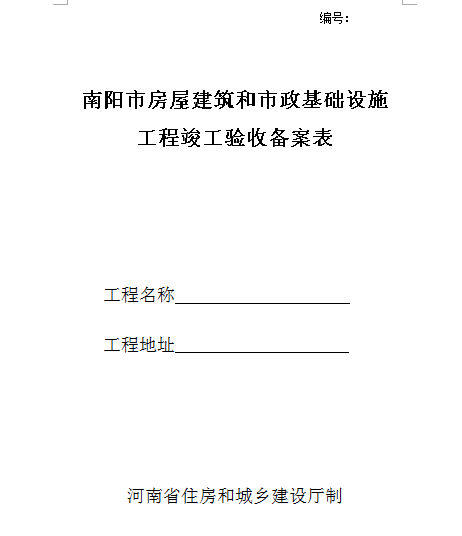 编号：

南阳市房屋建筑和市政基础设施
工程竣工验收备案表

工程名称____________________

工程地址____________________

河南省住房和城乡建设厅制